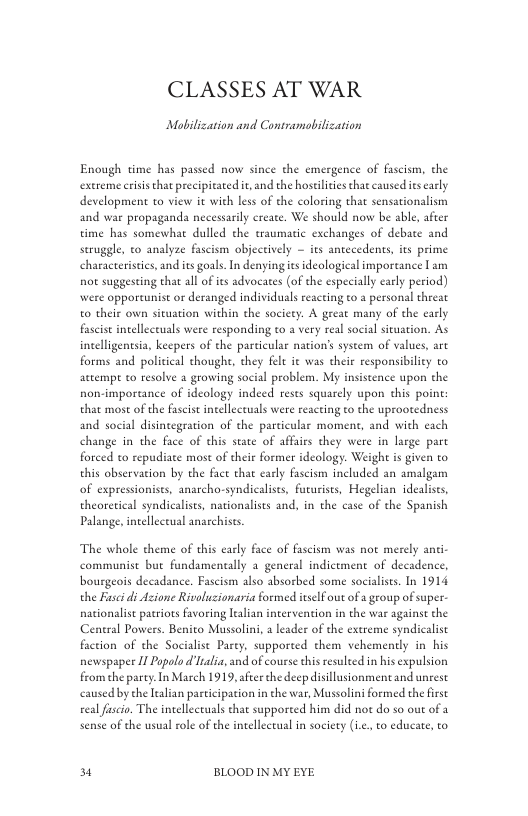 CLASSES AT WAR

Mobilization and Contramobilization

Enough time has passed now since the emergence of fascism, the extreme crisis that precipitated it, and the hostilities that caused its early development to view it with less of the coloring that sensationalism and war propaganda necessarily create. We should now be able, after time has somewhat dulled the traumatic exchanges of debate and struggle, to analyze fascism objectively – its antecedents, its prime characteristics, and its goals. In denying its ideological importance I am not suggesting that all of its advocates (of the especially early period) were opportunist or deranged individuals reacting to a personal threat to their own situation within the society. A great many of the early fascist intellectuals were responding to a very real social situation. As intelligentsia, keepers of the particular nation's system of values, art forms and political thought, they felt it was their responsibility to attempt to resolve a growing social problem. My insistence upon the non-importance of ideology indeed rests squarely upon this point: that most of the fascist intellectuals were reacting to the uprootedness and social disintegration of the particular moment, and with each change in the face of this state of affairs they were in large part forced to repudiate most of their former ideology. Weight is given to this observation by the fact that early fascism included an amalgam of expressionists, anarcho-syndicalists, futurists, Hegelian idealists, theoretical syndicalists, nationalists and, in the case of the Spanish Palange, intellectual anarchists.

The whole theme of this early face of fascism was not merely anti-communist but fundamentally a general indictment of decadence, bourgeois decadance. Fascism also absorbed some socialists. In 1914 the Fasci di Azione Rivoluzionaria formed itself out of a group of super-nationalist patriots favoring Italian intervention in the war against the Central Powers. Benito Mussolini, a leader of the extreme syndicalist faction of the Socialist Party, supported them vehemently in his newspaper II Popolo d'Italia, and of course this resulted in his expulsion from the party. In March 1919, after the deep disillusionment and unrest caused by the Italian participation in the war, Mussolini formed the first real fascio. The intellectuals that supported him did not do so out of a sense of the usual role of the intellectual in society (i.e., to educate, to

34 BLOOD IN MY EYE